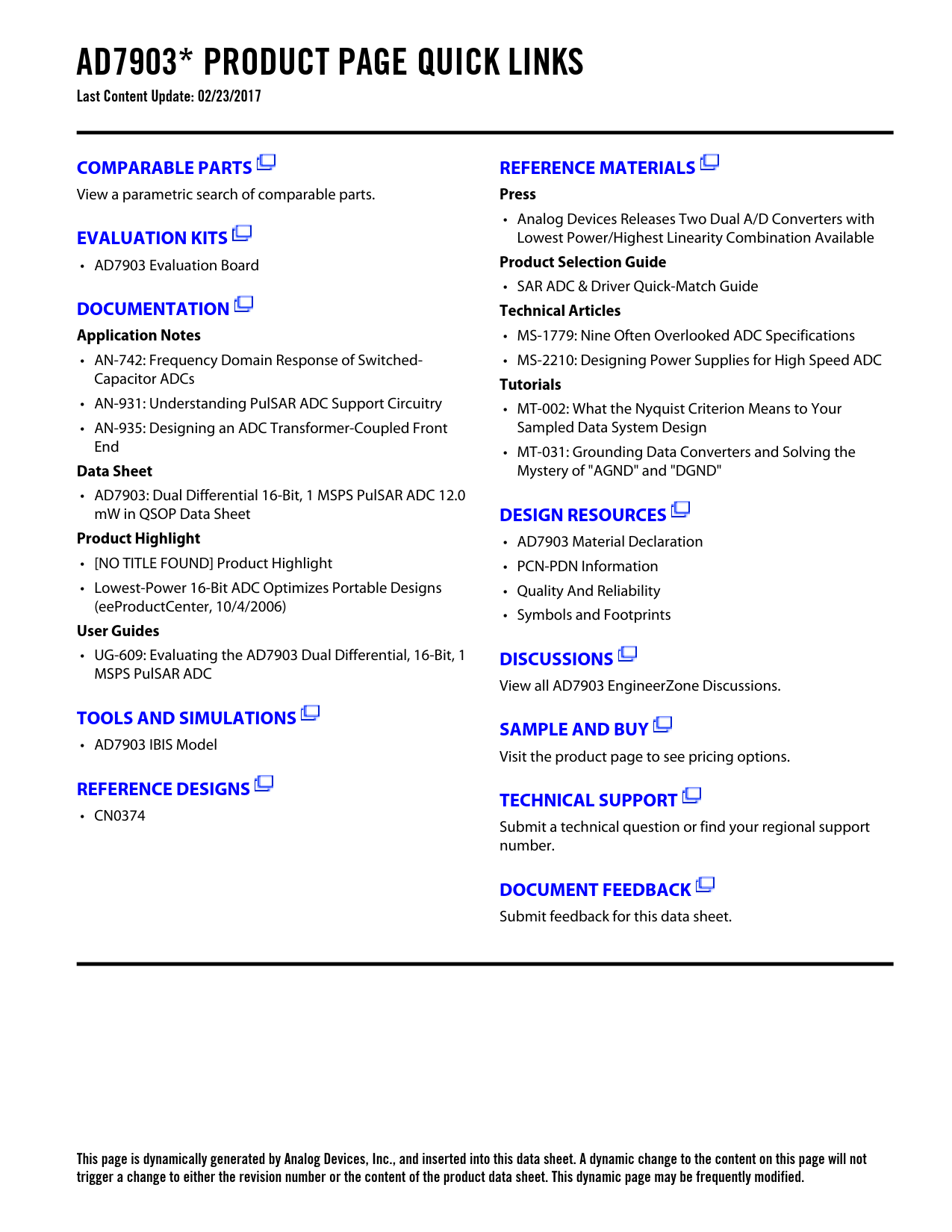 AD7903* PRODUCT PAGE QUICK LINKS

Last Content Update: 02/23/2017

COMPARABLE PARTS

View a parametric search of comparable parts.

EVALUATION KITS

• AD7903 Evaluation Board

DOCUMENTATION

Application Notes

• AN-742: Frequency Domain Response of Switched-Capacitor ADCs

• AN-931: Understanding PulSAR ADC Support Circuitry

• AN-935: Designing an ADC Transformer-Coupled Front End

Data Sheet

• AD7903: Dual Differential 16-Bit, 1 MSPS PulSAR ADC 12.0 mW in QSOP Data Sheet

Product Highlight

• [NO TITLE FOUND] Product Highlight

• Lowest-Power 16-Bit ADC Optimizes Portable Designs (eeProductCenter, 10/4/2006)

User Guides

• UG-609: Evaluating the AD7903 Dual Differential, 16-Bit, 1 MSPS PulSAR ADC

TOOLS AND SIMULATIONS

• AD7903 IBIS Model

REFERENCE DESIGNS

• CN0374

REFERENCE MATERIALS

Press

• Analog Devices Releases Two Dual A/D Converters with Lowest Power/Highest Linearity Combination Available

Product Selection Guide

• SAR ADC & Driver Quick-Match Guide

Technical Articles

• MS-1779: Nine Often Overlooked ADC Specifications

• MS-2210: Designing Power Supplies for High Speed ADC

Tutorials

• MT-002: What the Nyquist Criterion Means to Your Sampled Data System Design

• MT-031: Grounding Data Converters and Solving the Mystery of "AGND" and "DGND"

DESIGN RESOURCES

• AD7903 Material Declaration

• PCN-PDN Information

• Quality And Reliability

• Symbols and Footprints

DISCUSSIONS

View all AD7903 EngineerZone Discussions.

SAMPLE AND BUY

Visit the product page to see pricing options.

TECHNICAL SUPPORT

Submit a technical question or find your regional support number.

DOCUMENT FEEDBACK

Submit feedback for this data sheet.

This page is dynamically generated by Analog Devices, Inc., and inserted into this data sheet. A dynamic change to the content on this page will not trigger a change to either the revision number or the content of the product data sheet. This dynamic page may be frequently modified.